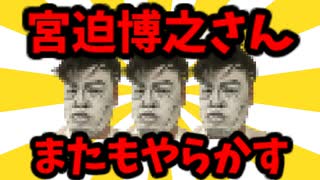 宮迫博之さん

またもやらかす